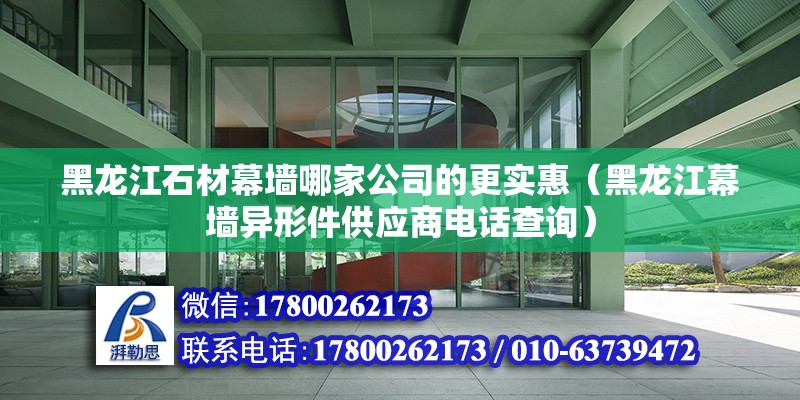 黑龙江石材幕墙哪家公司的更实惠（黑龙江幕墙异形件供应商电话查询）

湃勒思

微信:17800262173

联系电话:17800262173 / 010-63739472